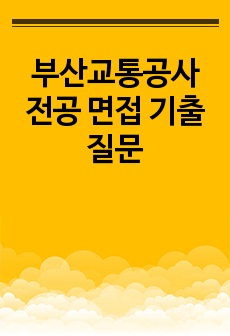 부산교통공사 전공 면접 기출 질문